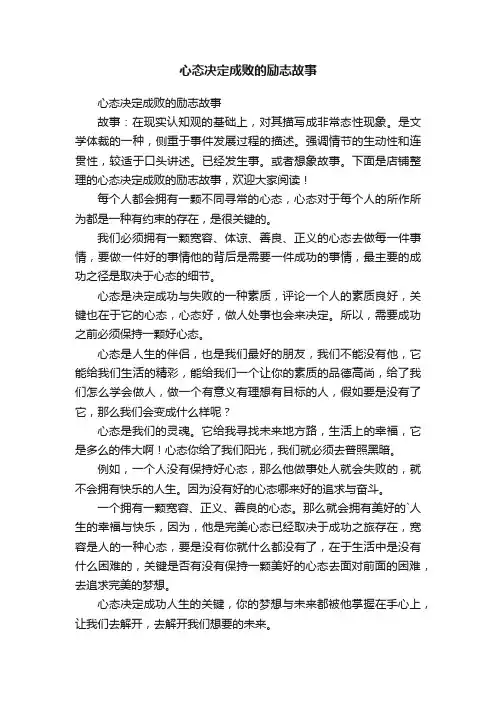 心态决定成败的励志故事

心态决定成败的励志故事

故事：在现实认知观的基础上，对其描写成非常态性现象。是文学体裁的一种，侧重于事件发展过程的描述。强调情节的生动性和连贯性，较适于口头讲述。已经发生事。或者想象故事。下面是店铺整理的心态决定成败的励志故事，欢迎大家阅读！

每个人都会拥有一颗不同寻常的心态，心态对于每个人的所作所为都是一种有约束的存在，是很关键的。

我们必须拥有一颗宽容、体谅、善良、正义的心态去做每一件事情，要做一件好的事情他的背后是需要一件成功的事情，最主要的成功之径是取决于心态的细节。

心态是决定成功与失败的一种素质，评论一个人的素质良好，关键也在于它的心态，心态好，做人处事也会来决定。所以，需要成功之前必须保持一颗好心态。

心态是人生的伴侣，也是我们最好的朋友，我们不能没有他，它能给我们生活的精彩，能给我们一个让你的素质的品德高尚，给了我们怎么学会做人，做一个有意义有理想有目标的人，假如要是没有了它，那么我们会变成什么样呢？

心态是我们的灵魂。它给我寻找未来地方路，生活上的幸福，它是多么的伟大啊！心态你给了我们阳光，我们就必须去普照黑暗。

例如，一个人没有保持好心态，那么他做事处人就会失败的，就不会拥有快乐的人生。因为没有好的心态哪来好的追求与奋斗。

一个拥有一颗宽容、正义、善良的心态。那么就会拥有美好的`人生的幸福与快乐，因为，他是完美心态已经取决于成功之旅存在，宽容是人的一种心态，要是没有你就什么都没有了，在于生活中是没有什么困难的，关键是否有没有保持一颗美好的心态去面对前面的困难，去追求完美的梦想。

心态决定成功人生的关键，你的梦想与未来都被他掌握在手心上，让我们去解开，去解开我们想要的未来。